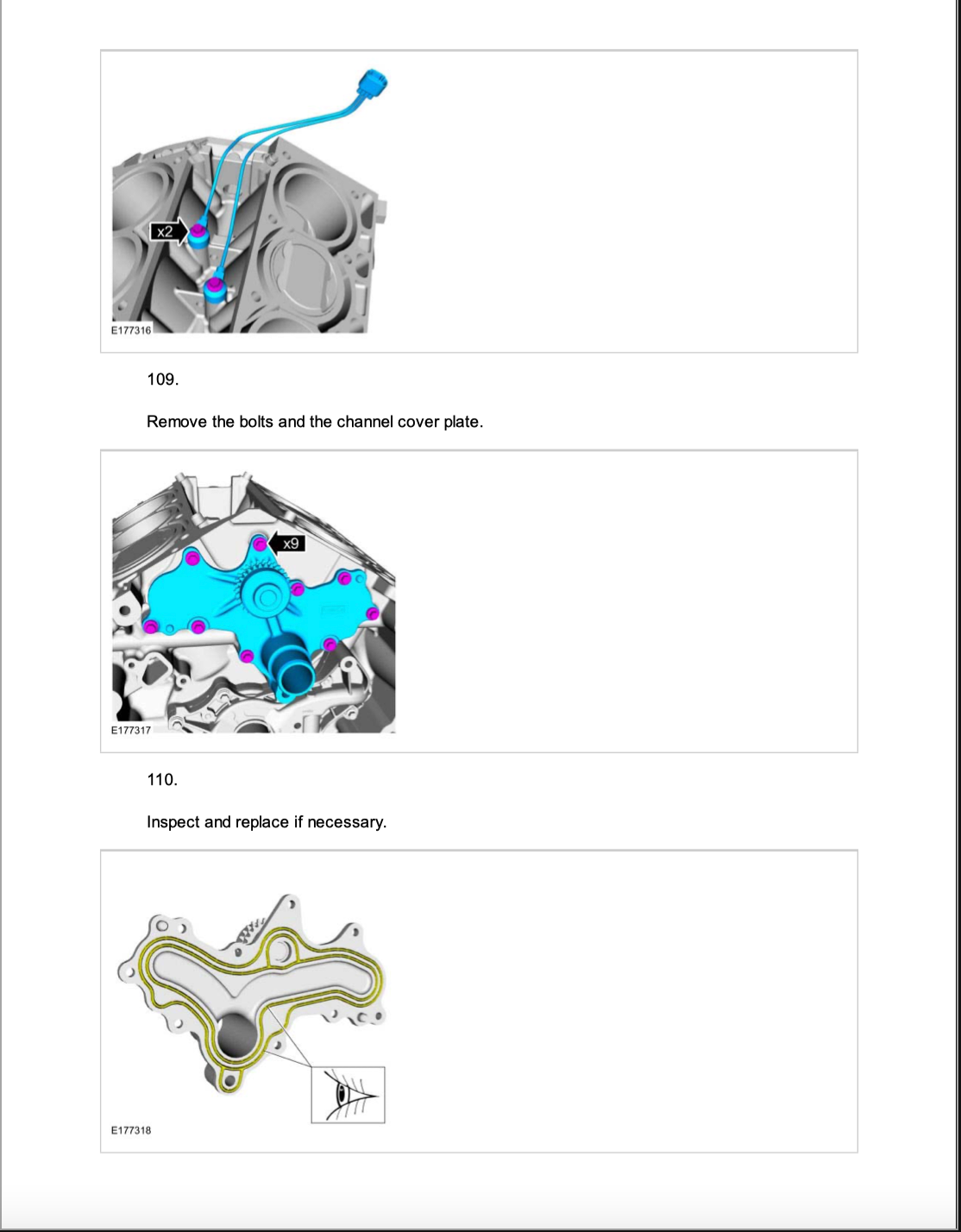 x2

E177316

109.

Remove the bolts and the channel cover plate.

x9

E177317

110.

Inspect and replace if necessary.

E177318